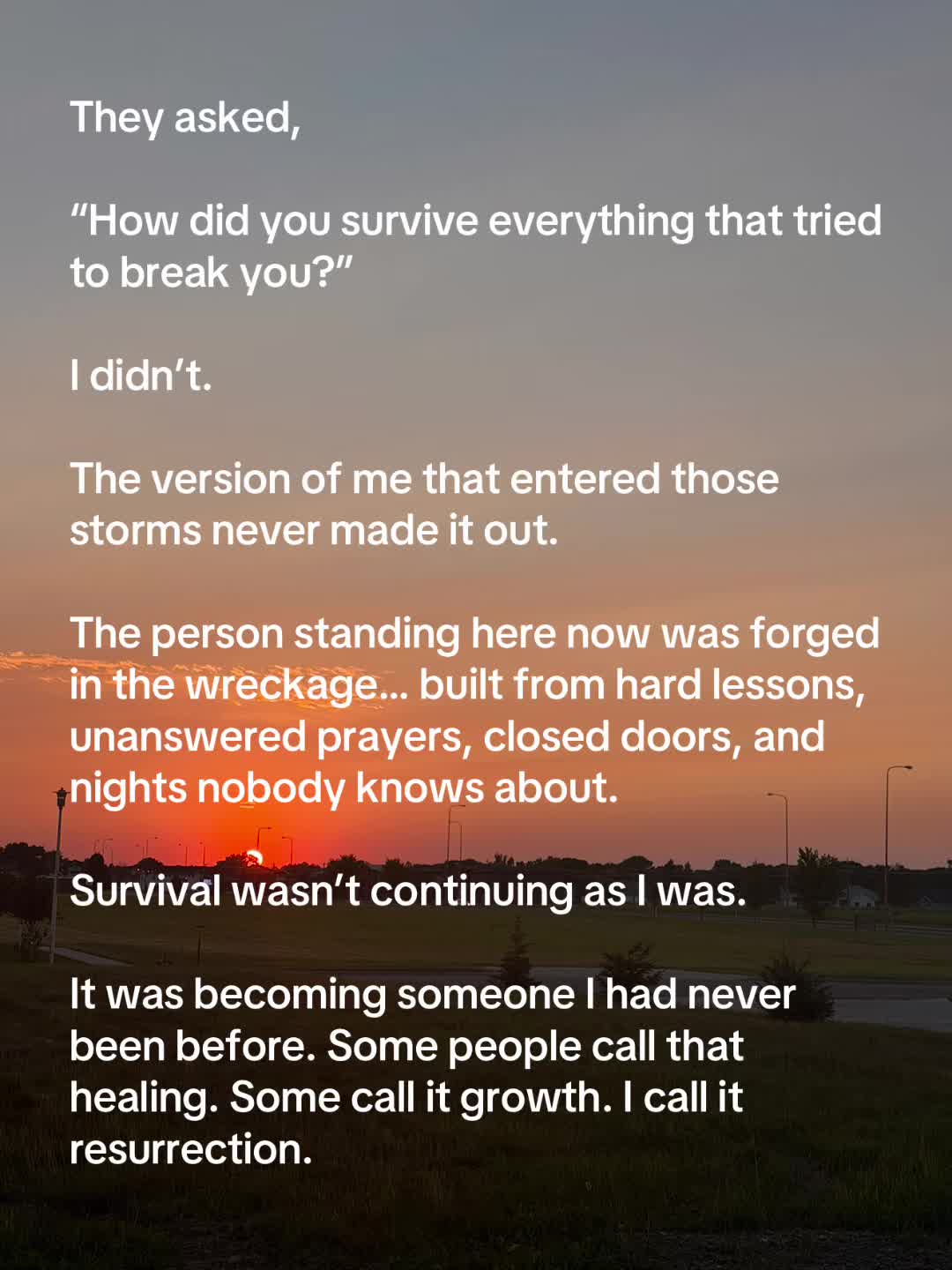 They asked,

"How did you survive everything that tried to break you?"

I didn't.

The version of me that entered those storms never made it out.

The person standing here now was forged in the wreckage... built from hard lessons, unanswered prayers, closed doors, and nights nobody knows about.

Survival wasn't continuing as I was.

It was becoming someone I had never been before. Some people call that healing. Some call it growth. I call it resurrection.